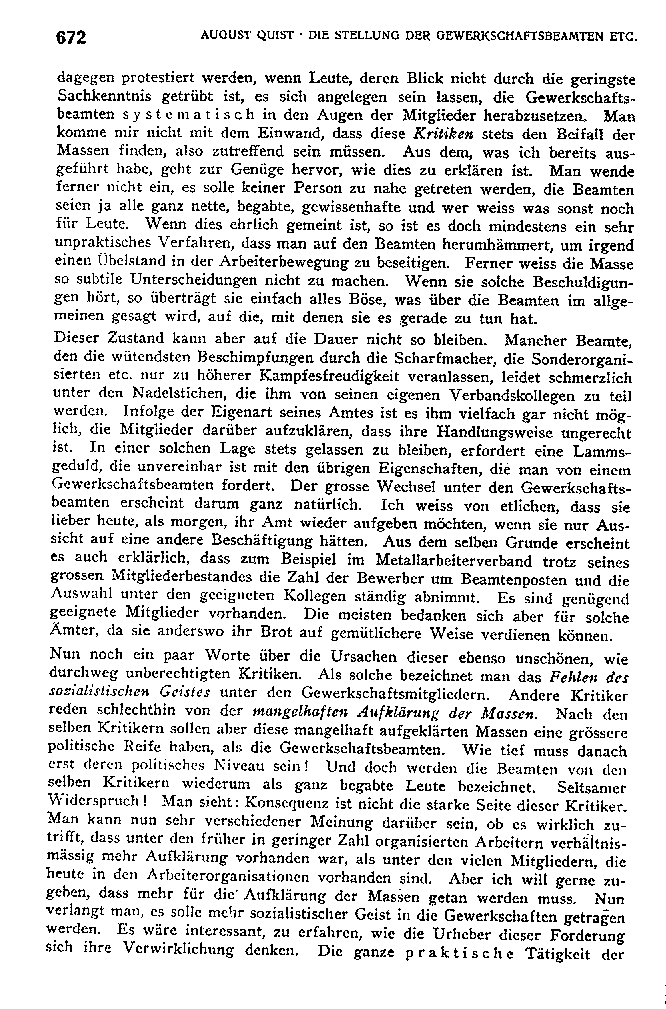 672 AUGUST QUIST · DIE STELLUNG DER GEWERKSCHAFTSBEAMTEN ETC.

dagegen protestiert werden, wenn Leute, deren Blick nicht durch die geringste Sachkenntnis getrübt ist, es sich angelegen sein lassen, die Gewerkschaftsbeamten systematisch in den Augen der Mitglieder herabzusetzen. Man komme mir nicht mit dem Einwand, dass diese Kritiken stets den Beifall der Massen finden, also zutreffend sein müssen. Aus dem, was ich bereits ausgeführt habe, geht zur Genüge hervor, wie dies zu erklären ist. Man wende ferner nicht ein, es solle keiner Person zu nahe getreten werden, die Beamten seien ja alle ganz nette, begabte, gewissenhafte und wer weiss was sonst noch für Leute. Wenn dies ehrlich gemeint ist, so ist es doch mindestens ein sehr unpraktisches Verfahren, dass man auf den Beamten herumhämmert, um irgend einen Übelstand in der Arbeiterbewegung zu beseitigen. Ferner weiss die Masse so subtile Unterscheidungen nicht zu machen. Wenn sie solche Beschuldigungen hört, so überträgt sie einfach alles Böse, was über die Beamten im allgemeinen gesagt wird, auf die, mit denen sie es gerade zu tun hat.
Dieser Zustand kann aber auf die Dauer nicht so bleiben. Mancher Beamte, den die wütendsten Beschimpfungen durch die Scharfmacher, die Sonderorganisierten etc. nur zu höherer Kampfesfreudigkeit veranlassen, leidet schmerzlich unter den Nadelstichen, die ihm von seinen eigenen Verbandskollegen zu teil werden. Infolge der Eigenart seines Amtes ist es ihm vielfach gar nicht möglich, die Mitglieder darüber aufzuklären, dass ihre Handlungsweise ungerecht ist. In einer solchen Lage stets gelassen zu bleiben, erfordert eine Lammsgeduld, die unvereinbar ist mit den übrigen Eigenschaften, die man von einem Gewerkschaftsbeamten fordert. Der grosse Wechsel unter den Gewerkschaftsbeamten erscheint darum ganz natürlich. Ich weiss von etlichen, dass sie lieber heute, als morgen, ihr Amt wieder aufgeben möchten, wenn sie nur Aussicht auf eine andere Beschäftigung hätten. Aus dem selben Grunde erscheint es auch erklärlich, dass zum Beispiel im Metallarbeiterverband trotz seines grossen Mitgliederbestandes die Zahl der Bewerber um Beamtenposten und die Auswahl unter den geeigneten Kollegen ständig abnimmt. Es sind genügend geeignete Mitglieder vorhanden. Die meisten bedanken sich aber für solche Ämter, da sie anderswo ihr Brot auf gemütlichere Weise verdienen können.

Nun noch ein paar Worte über die Ursachen dieser ebenso unschönen, wie durchweg unberechtigten Kritiken. Als solche bezeichnet man das Fehlen des sozialistischen Geistes unter den Gewerkschaftsmitgliedern. Andere Kritiker reden schlechthin von der mangelhaften Aufklärung der Massen. Nach den selben Kritikern sollen aber diese mangelhaft aufgeklärten Massen eine grössere politische Reife haben, als die Gewerkschaftsbeamten. Wie tief muss danach erst deren politisches Niveau sein! Und doch werden die Beamten von den selben Kritikern wiederum als ganz begabte Leute bezeichnet. Seltsamer Widerspruch! Man sieht: Konsequenz ist nicht die starke Seite dieser Kritiker. Man kann nun sehr verschiedener Meinung darüber sein, ob es wirklich zutrifft, dass unter den früher in geringer Zahl organisierten Arbeitern verhältnismässig mehr Aufklärung vorhanden war, als unter den vielen Mitgliedern, die heute in den Arbeiterorganisationen vorhanden sind. Aber ich will gerne zugeben, dass mehr für die Aufklärung der Massen getan werden muss. Nun verlangt man, es solle mehr sozialistischer Geist in die Gewerkschaften getragen werden. Es wäre interessant, zu erfahren, wie die Urheber dieser Forderung sich ihre Verwirklichung denken. Die ganze praktische Tätigkeit der